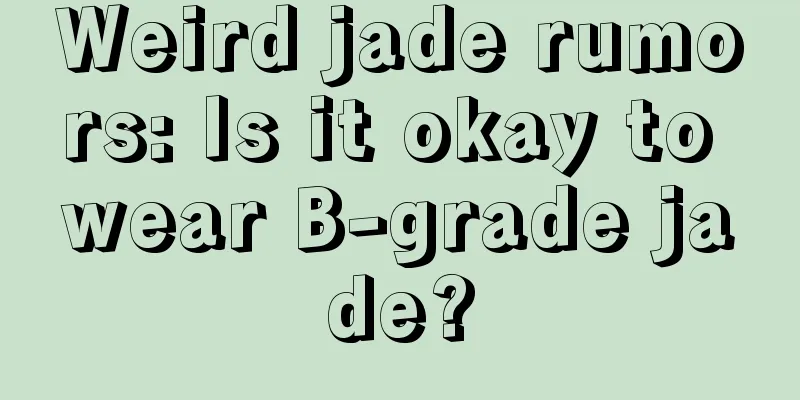 Weird jade rumors: Is it okay to wear B-grade jade?